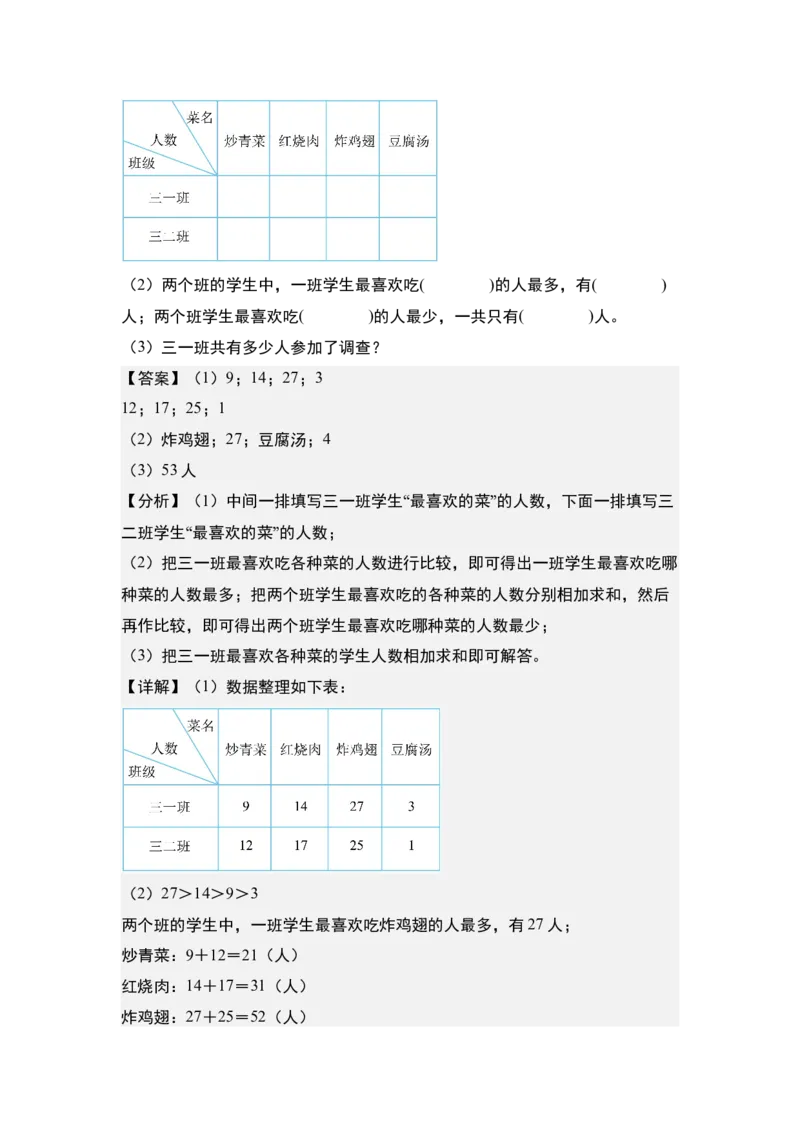 | 菜名 人数 班级 | 炒青菜 | 红烧肉 | 炸鸡翅 | 豆腐汤 |
|---|---|---|---|---|
| 三一班 | | | | |
| 三二班 | | | | |

（2）两个班的学生中，一班学生最喜欢吃(　　　)的人最多，有(　　　)人；两个班学生最喜欢吃(　　　)的人最少，一共只有(　　　)人。

（3）三一班共有多少人参加了调查？

【答案】（1）9；14；27；3
12；17；25；1
（2）炸鸡翅；27；豆腐汤；4
（3）53人

【分析】（1）中间一排填写三一班学生“最喜欢的菜”的人数，下面一排填写三二班学生“最喜欢的菜”的人数；
（2）把三一班最喜欢吃各种菜的人数进行比较，即可得出一班学生最喜欢吃哪种菜的人数最多；把两个班学生最喜欢吃的各种菜的人数分别相加求和，然后再作比较，即可得出两个班学生最喜欢吃哪种菜的人数最少；
（3）把三一班最喜欢各种菜的学生人数相加求和即可解答。

【详解】（1）数据整理如下表：

| 菜名 人数 班级 | 炒青菜 | 红烧肉 | 炸鸡翅 | 豆腐汤 |
|---|---|---|---|---|
| 三一班 | 9 | 14 | 27 | 3 |
| 三二班 | 12 | 17 | 25 | 1 |

（2）27＞14＞9＞3
两个班的学生中，一班学生最喜欢吃炸鸡翅的人最多，有27人；
炒青菜：9＋12＝21（人）
红烧肉：14＋17＝31（人）
炸鸡翅：27＋25＝52（人）